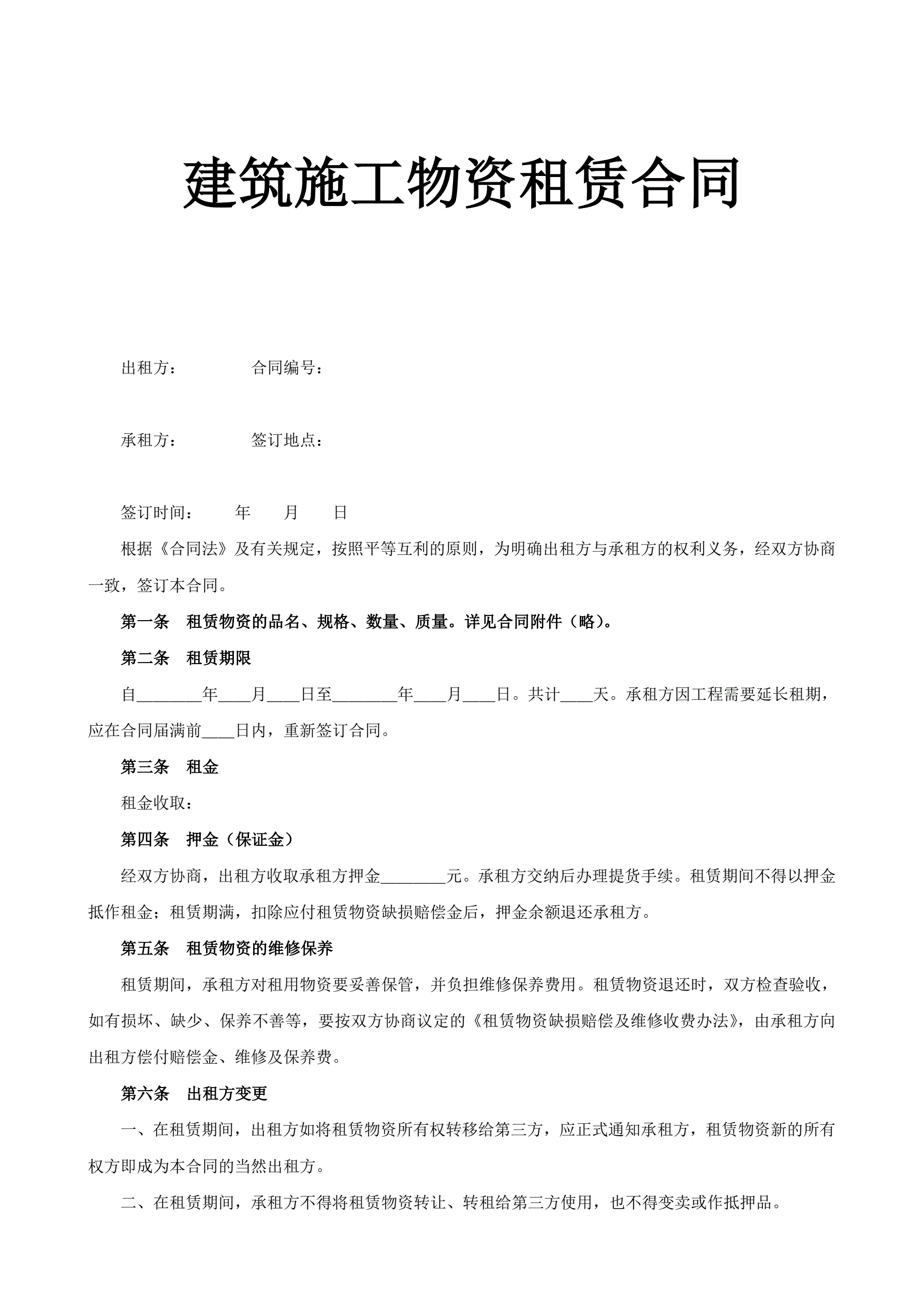 建筑施工物资租赁合同

出租方：　　　　合同编号：

承租方：　　　　签订地点：

签订时间：　　年　　月　　日

根据《合同法》及有关规定，按照平等互利的原则，为明确出租方与承租方的权利义务，经双方协商一致，签订本合同。

第一条　租赁物资的品名、规格、数量、质量。详见合同附件（略）。

第二条　租赁期限

自________年____月____日至________年____月____日。共计____天。承租方因工程需要延长租期，应在合同届满前____日内，重新签订合同。

第三条　租金

租金收取：

第四条　押金（保证金）

经双方协商，出租方收取承租方押金________元。承租方交纳后办理提货手续。租赁期间不得以押金抵作租金；租赁期满，扣除应付租赁物资缺损赔偿金后，押金余额退还承租方。

第五条　租赁物资的维修保养

租赁期间，承租方对租用物资要妥善保管，并负担维修保养费用。租赁物资退还时，双方检查验收，如有损坏、缺少、保养不善等，要按双方协商议定的《租赁物资缺损赔偿及维修收费办法》，由承租方向出租方偿付赔偿金、维修及保养费。

第六条　出租方变更

一、在租赁期间，出租方如将租赁物资所有权转移给第三方，应正式通知承租方，租赁物资新的所有权方即成为本合同的当然出租方。

二、在租赁期间，承租方不得将租赁物资转让、转租给第三方使用，也不得变卖或作抵押品。